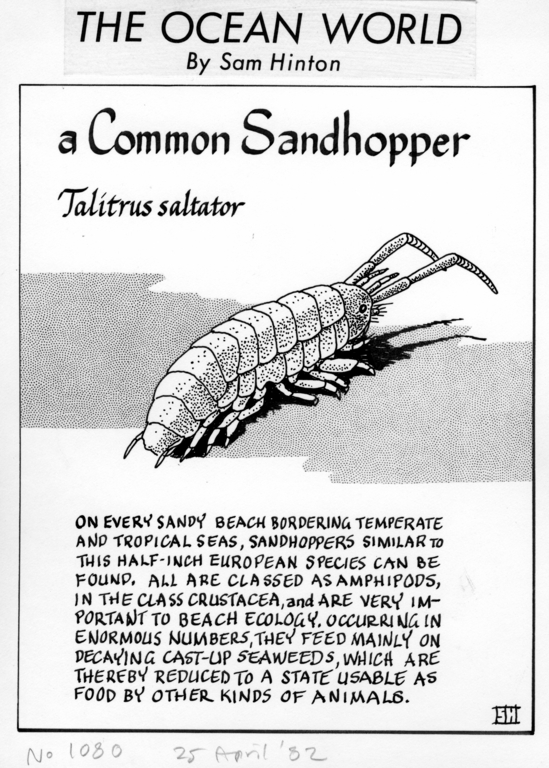 THE OCEAN WORLD
By Sam Hinton

a Common Sandhopper

Talitrus saltator

ON EVERY SANDY BEACH BORDERING TEMPERATE AND TROPICAL SEAS, SANDHOPPERS SIMILAR TO THIS HALF-INCH EUROPEAN SPECIES CAN BE FOUND. ALL ARE CLASSED AS AMPHIPODS, IN THE CLASS CRUSTACEA, and ARE VERY IMPORTANT TO BEACH ECOLOGY. OCCURRING IN ENORMOUS NUMBERS, THEY FEED MAINLY ON DECAYING CAST-UP SEAWEEDS, WHICH ARE THEREBY REDUCED TO A STATE USABLE AS FOOD BY OTHER KINDS OF ANIMALS.

SH

No 1080 25 April '82